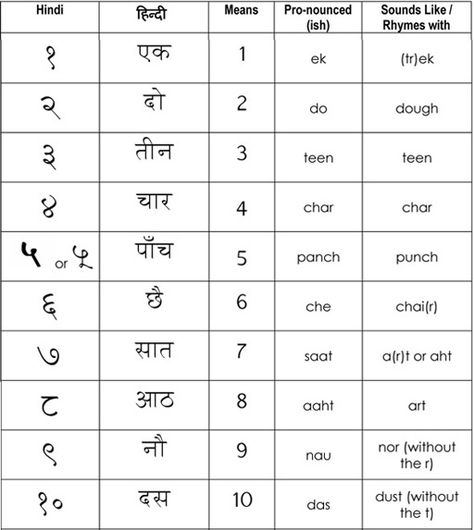 | Hindi | हिन्दी | Means | Pro-nounced (ish) | Sounds Like / Rhymes with |
|---|---|---|---|---|
| १ | एक | 1 | ek | (tr)ek |
| २ | दो | 2 | do | dough |
| ३ | तीन | 3 | teen | teen |
| ४ | चार | 4 | char | char |
| ५ or ५ | पाँच | 5 | panch | punch |
| ६ | छै | 6 | che | chai(r) |
| ७ | सात | 7 | saat | a(r)t or aht |
| ८ | आठ | 8 | aaht | art |
| ९ | नौ | 9 | nau | nor (without the r) |
| १० | दस | 10 | das | dust (without the t) |